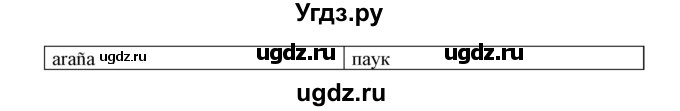 Угдз.ру

| araña ugdz.ru ugdz.ru | паук ugdz.ru |
|---|---|

ugdz.ru